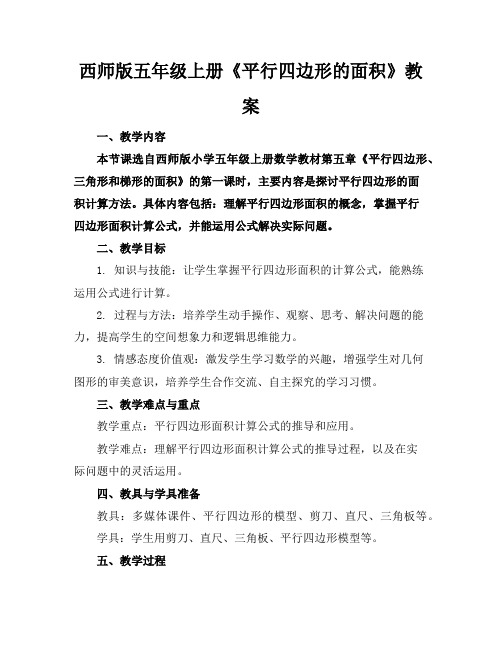 西师版五年级上册《平行四边形的面积》教案

一、教学内容

本节课选自西师版小学五年级上册数学教材第五章《平行四边形、三角形和梯形的面积》的第一课时，主要内容是探讨平行四边形的面积计算方法。具体内容包括：理解平行四边形面积的概念，掌握平行四边形面积计算公式，并能运用公式解决实际问题。

二、教学目标

1. 知识与技能：让学生掌握平行四边形面积的计算公式，能熟练运用公式进行计算。

2. 过程与方法：培养学生动手操作、观察、思考、解决问题的能力，提高学生的空间想象力和逻辑思维能力。

3. 情感态度价值观：激发学生学习数学的兴趣，增强学生对几何图形的审美意识，培养学生合作交流、自主探究的学习习惯。

三、教学难点与重点

教学重点：平行四边形面积计算公式的推导和应用。

教学难点：理解平行四边形面积计算公式的推导过程，以及在实际问题中的灵活运用。

四、教具与学具准备

教具：多媒体课件、平行四边形的模型、剪刀、直尺、三角板等。

学具：学生用剪刀、直尺、三角板、平行四边形模型等。

五、教学过程